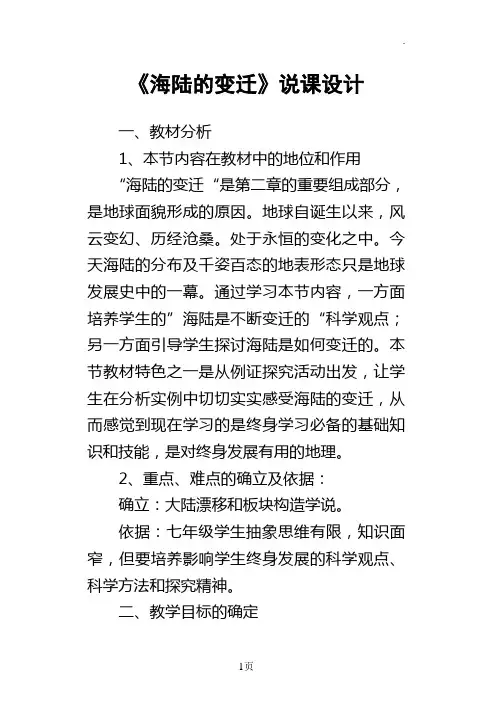 《海陆的变迁》说课设计

一、教材分析

1、本节内容在教材中的地位和作用

“海陆的变迁“是第二章的重要组成部分，是地球面貌形成的原因。地球自诞生以来，风云变幻、历经沧桑。处于永恒的变化之中。今天海陆的分布及千姿百态的地表形态只是地球发展史中的一幕。通过学习本节内容，一方面培养学生的”海陆是不断变迁的“科学观点；另一方面引导学生探讨海陆是如何变迁的。本节教材特色之一是从例证探究活动出发，让学生在分析实例中切切实实感受海陆的变迁，从而感觉到现在学习的是终身学习必备的基础知识和技能，是对终身发展有用的地理。

2、重点、难点的确立及依据：

确立：大陆漂移和板块构造学说。

依据：七年级学生抽象思维有限，知识面窄，但要培养影响学生终身发展的科学观点、科学方法和探究精神。

二、教学目标的确定

1页